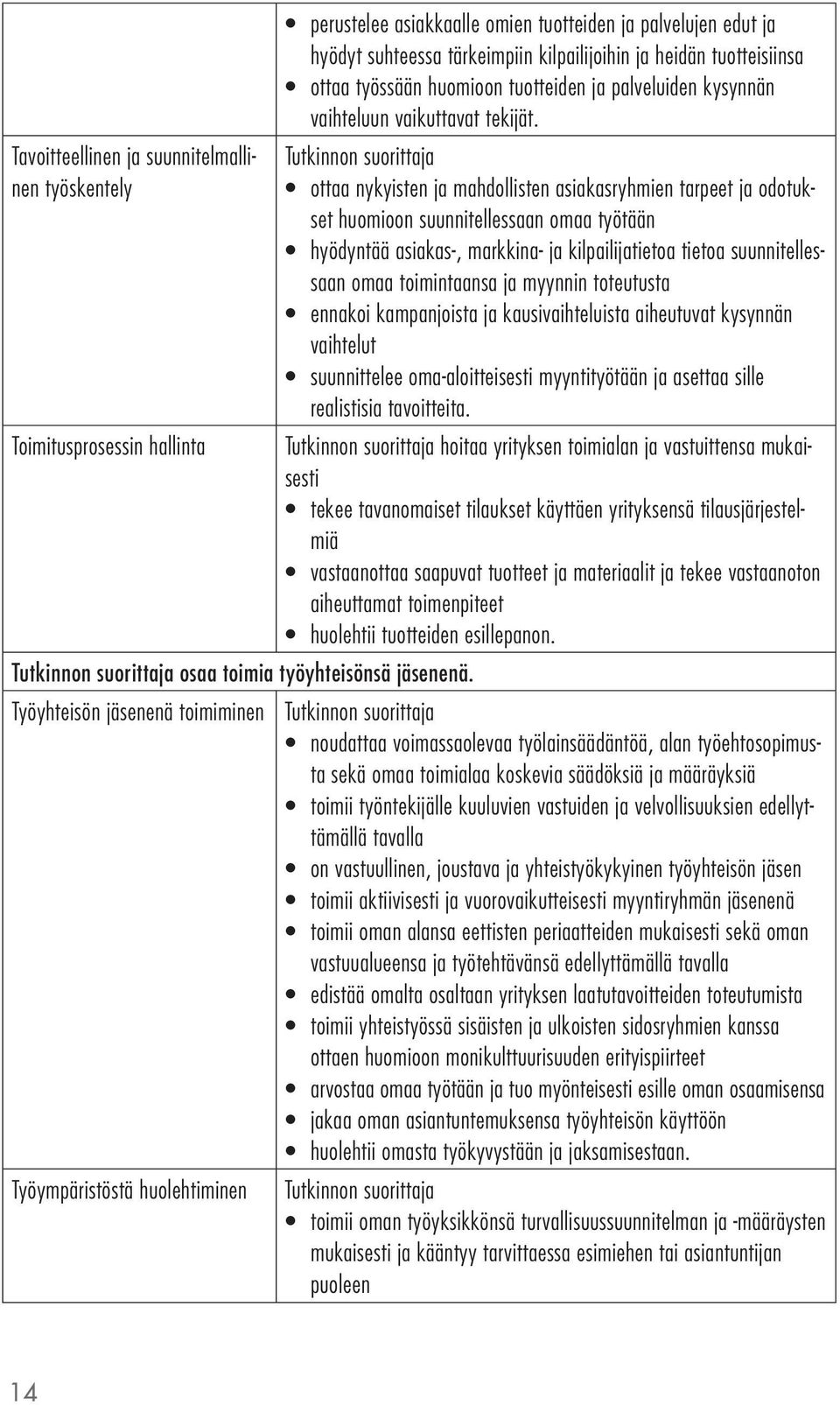 |  |  |
|---|---|
|  | • perustelee asiakkaalle omien tuotteiden ja palvelujen edut ja hyödyt suhteessa tärkeimpiin kilpailijoihin ja heidän tuotteisiinsa • ottaa työssään huomioon tuotteiden ja palveluiden kysynnän vaihteluun vaikuttavat tekijät. |
| Tavoitteellinen ja suunnitelmallinen työskentely | Tutkinnon suorittaja • ottaa nykyisten ja mahdollisten asiakasryhmien tarpeet ja odotukset huomioon suunnitellessaan omaa työtään • hyödyntää asiakas-, markkina- ja kilpailijatietoa tietoa suunnitellessaan omaa toimintaansa ja myynnin toteutusta • ennakoi kampanjoista ja kausivaihteluista aiheutuvat kysynnän vaihtelut • suunnittelee oma-aloitteisesti myyntityötään ja asettaa sille realistisia tavoitteita. |
| Toimitusprosessin hallinta | Tutkinnon suorittaja hoitaa yrityksen toimialan ja vastuittensa mukaisesti • tekee tavanomaiset tilaukset käyttäen yrityksensä tilausjärjestelmiä • vastaanottaa saapuvat tuotteet ja materiaalit ja tekee vastaanoton aiheuttamat toimenpiteet • huolehtii tuotteiden esillepanon. |
| Tutkinnon suorittaja osaa toimia työyhteisönsä jäsenenä. |  |
| Työyhteisön jäsenenä toimiminen | Tutkinnon suorittaja • noudattaa voimassaolevaa työlainsäädäntöä, alan työehtosopimusta sekä omaa toimialaa koskevia säädöksiä ja määräyksiä • toimii työntekijälle kuuluvien vastuiden ja velvollisuuksien edellyttämällä tavalla • on vastuullinen, joustava ja yhteistyökykyinen työyhteisön jäsen • toimii aktiivisesti ja vuorovaikutteisesti myyntiryhmän jäsenenä • toimii oman alansa eettisten periaatteiden mukaisesti sekä oman vastuualueensa ja työtehtävänsä edellyttämällä tavalla • edistää omalta osaltaan yrityksen laatutavoitteiden toteutumista • toimii yhteistyössä sisäisten ja ulkoisten sidosryhmien kanssa ottaen huomioon monikulttuurisuuden erityispiirteet • arvostaa omaa työtään ja tuo myönteisesti esille oman osaamisensa • jakaa oman asiantuntemuksensa työyhteisön käyttöön • huolehtii omasta työkyvystään ja jaksamisestaan. |
| Työympäristöstä huolehtiminen | Tutkinnon suorittaja • toimii oman työyksikkönsä turvallisuussuunnitelman ja -määräysten mukaisesti ja kääntyy tarvittaessa esimiehen tai asiantuntijan puoleen |

14